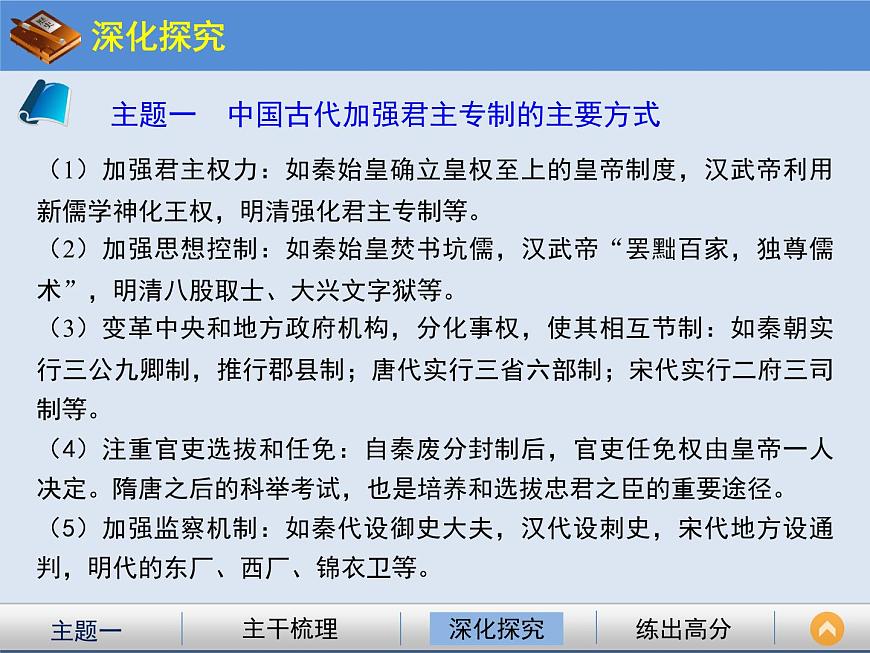 深化探究

主题一　中国古代加强君主专制的主要方式

（1）加强君主权力：如秦始皇确立皇权至上的皇帝制度，汉武帝利用新儒学神化王权，明清强化君主专制等。

（2）加强思想控制：如秦始皇焚书坑儒，汉武帝“罢黜百家，独尊儒术”，明清八股取士、大兴文字狱等。

（3）变革中央和地方政府机构，分化事权，使其相互节制：如秦朝实行三公九卿制，推行郡县制；唐代实行三省六部制；宋代实行二府三司制等。

（4）注重官吏选拔和任免：自秦废分封制后，官吏任免权由皇帝一人决定。隋唐之后的科举考试，也是培养和选拔忠君之臣的重要途径。

（5）加强监察机制：如秦代设御史大夫，汉代设刺史，宋代地方设通判，明代的东厂、西厂、锦衣卫等。

主题一　主干梳理　深化探究　练出高分